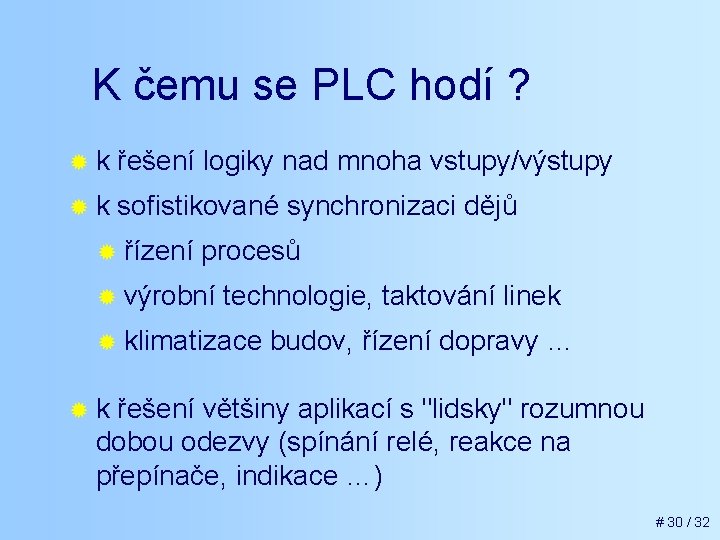 K čemu se PLC hodí ?

k řešení logiky nad mnoha vstupy/výstupy

k sofistikované synchronizaci dějů

řízení procesů

výrobní technologie, taktování linek

klimatizace budov, řízení dopravy ...

k řešení většiny aplikací s "lidsky" rozumnou dobou odezvy (spínání relé, reakce na přepínače, indikace ...)

# 30 / 32